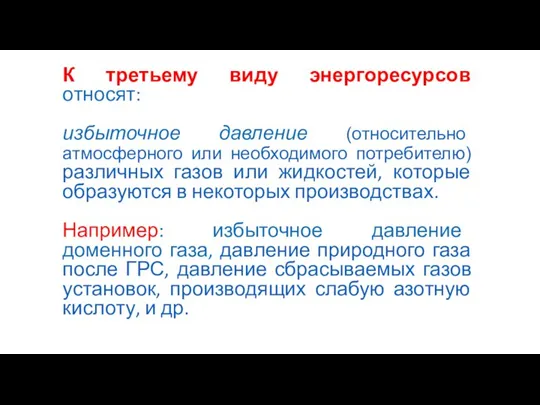 К третьему виду энергоресурсов относят:

избыточное давление (относительно атмосферного или необходимого потребителю) различных газов или жидкостей, которые образуются в некоторых производствах.

Например: избыточное давление доменного газа, давление природного газа после ГРС, давление сбрасываемых газов установок, производящих слабую азотную кислоту, и др.